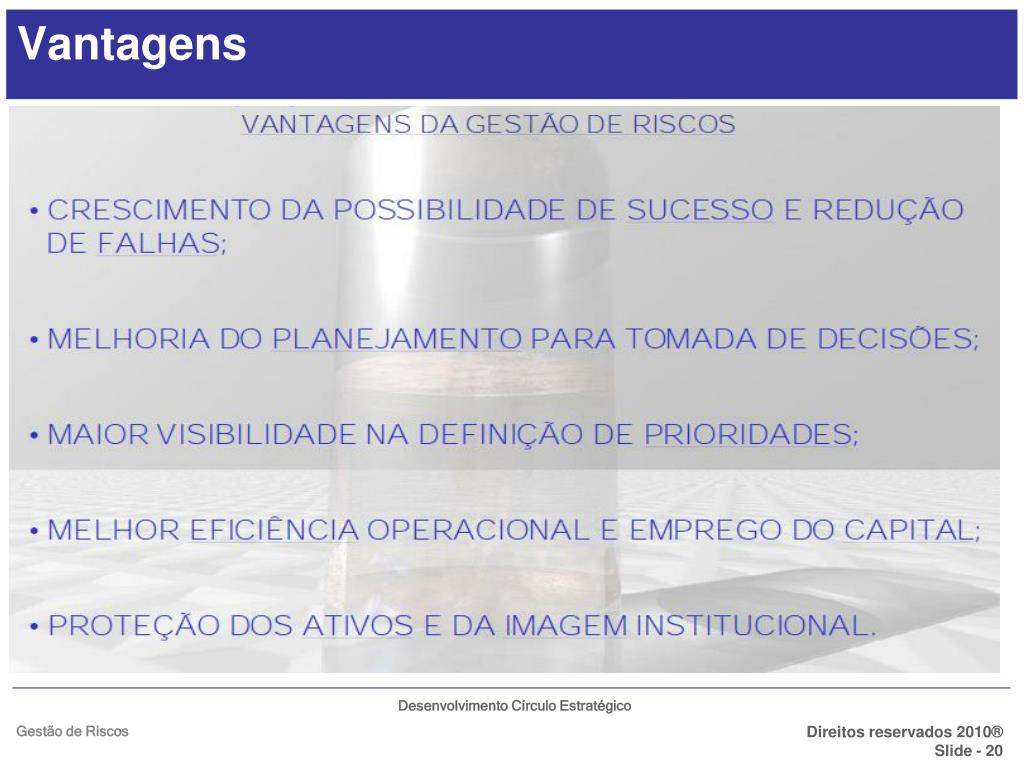 Vantagens

VANTAGENS DA GESTÃO DE RISCOS

• CRESCIMENTO DA POSSIBILIDADE DE SUCESSO E REDUÇÃO DE FALHAS;

• MELHORIA DO PLANEJAMENTO PARA TOMADA DE DECISÕES;

• MAIOR VISIBILIDADE NA DEFINIÇÃO DE PRIORIDADES;

• MELHOR EFICIÊNCIA OPERACIONAL E EMPREGO DO CAPITAL;

• PROTEÇÃO DOS ATIVOS E DA IMAGEM INSTITUCIONAL.

Desenvolvimento Círculo Estratégico

Gestão de Riscos

Direitos reservados 2010®
Slide - 20